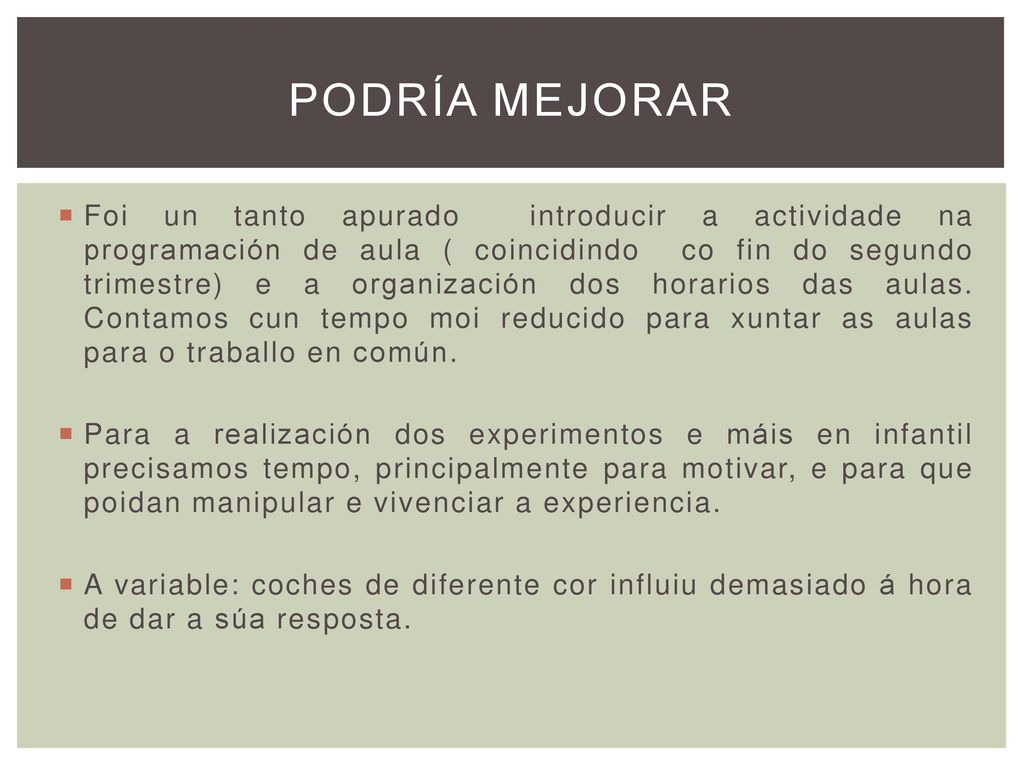 PODRÍA MEJORAR

Foi un tanto apurado introducir a actividade na programación de aula ( coincidindo co fin do segundo trimestre) e a organización dos horarios das aulas. Contamos cun tempo moi reducido para xuntar as aulas para o traballo en común.

Para a realización dos experimentos e máis en infantil precisamos tempo, principalmente para motivar, e para que poidan manipular e vivenciar a experiencia.

A variable: coches de diferente cor influiu demasiado á hora de dar a súa resposta.